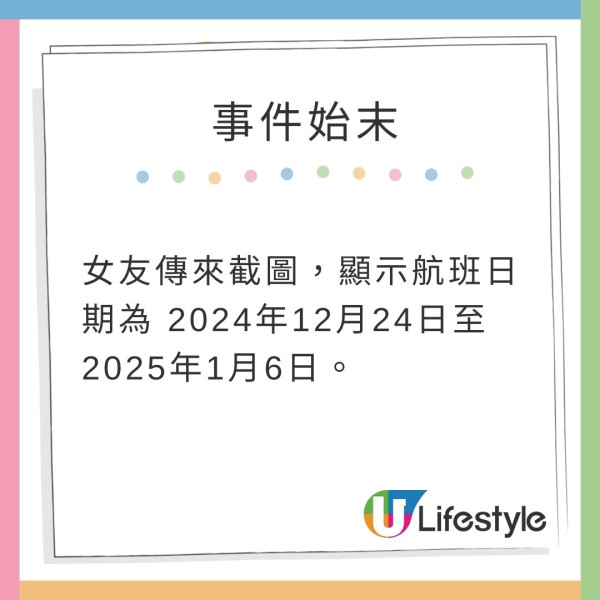 事件始末

女友傳來截圖，顯示航班日期為 2024年12月24日至2025年1月6日。

U Lifestyle